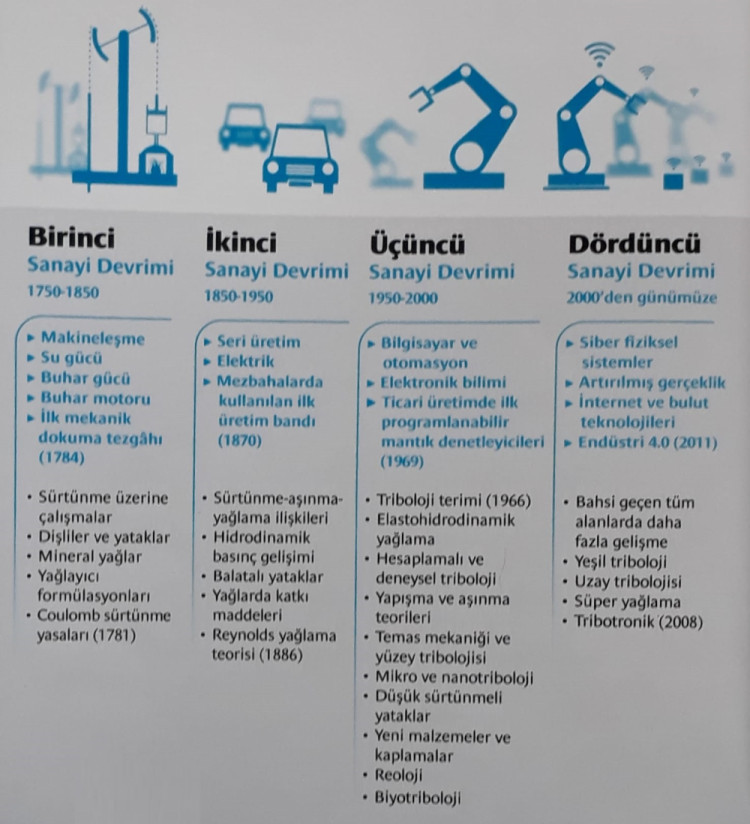 Birinci
Sanayi Devrimi
1750-1850

► Makineleşme
► Su gücü
► Buhar gücü
► Buhar motoru
► İlk mekanik dokuma tezgâhı (1784)

• Sürtünme üzerine çalışmalar
• Dişliler ve yataklar
• Mineral yağlar
• Yağlayıcı formülasyonları
• Coulomb sürtünme yasaları (1781)

İkinci
Sanayi Devrimi
1850-1950

► Seri üretim
► Elektrik
► Mezbahalarda kullanılan ilk üretim bandı (1870)

• Sürtünme-aşınma-yağlama ilişkileri
• Hidrodinamik basınç gelişimi
• Balatalı yataklar
• Yağlarda katkı maddeleri
• Reynolds yağlama teorisi (1886)

Üçüncü
Sanayi Devrimi
1950-2000

► Bilgisayar ve otomasyon
► Elektronik bilimi
► Ticari üretimde ilk programlanabilir mantık denetleyicileri (1969)

• Triboloji terimi (1966)
• Elastohidrodinamik yağlama
• Hesaplamalı ve deneysel triboloji
• Yapışma ve aşınma teorileri
• Temas mekaniği ve yüzey tribolojisi
• Mikro ve nanotriboloji
• Düşük sürtünmeli yataklar
• Yeni malzemeler ve kaplamalar
• Reoloji
• Biyotriboloji

Dördüncü
Sanayi Devrimi
2000'den günümüze

► Siber fiziksel sistemler
► Artırılmış gerçeklik
► İnternet ve bulut teknolojileri
► Endüstri 4.0 (2011)

• Bahsi geçen tüm alanlarda daha fazla gelişme
• Yeşil triboloji
• Uzay tribolojisi
• Süper yağlama
• Tribotronik (2008)